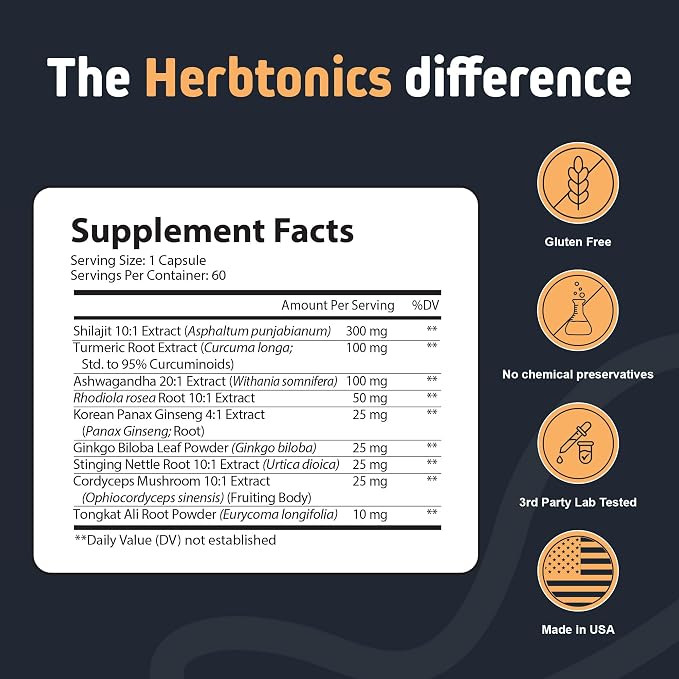 The Herbtonics difference

Supplement Facts
Serving Size: 1 Capsule
Servings Per Container: 60

|  | Amount Per Serving | %DV |
|---|---|---|
| Shilajit 10:1 Extract (Asphaltum punjabianum) | 300 mg | ** |
| Turmeric Root Extract (Curcuma longa; Std. to 95% Curcuminoids) | 100 mg | ** |
| Ashwagandha 20:1 Extract (Withania somnifera) | 100 mg | ** |
| Rhodiola rosea Root 10:1 Extract | 50 mg | ** |
| Korean Panax Ginseng 4:1 Extract (Panax Ginseng; Root) | 25 mg | ** |
| Ginkgo Biloba Leaf Powder (Ginkgo biloba) | 25 mg | ** |
| Stinging Nettle Root 10:1 Extract (Urtica dioica) | 25 mg | ** |
| Cordyceps Mushroom 10:1 Extract (Ophiocordyceps sinensis) (Fruiting Body) | 25 mg | ** |
| Tongkat Ali Root Powder (Eurycoma longifolia) | 10 mg | ** |

**Daily Value (DV) not established

Gluten Free

No chemical preservatives

3rd Party Lab Tested

Made in USA